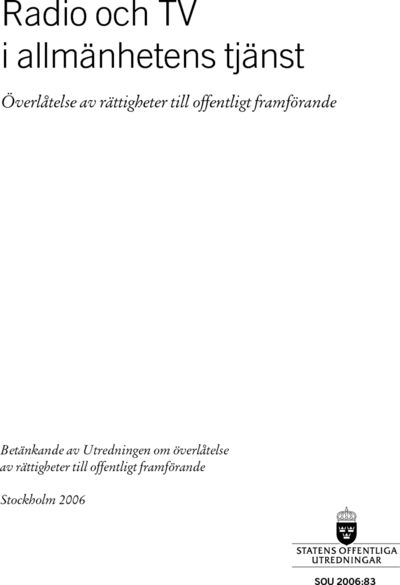 Radio och TV i allmänhetens tjänst

Överlåtelse av rättigheter till offentligt framförande

Betänkande av Utredningen om överlåtelse av rättigheter till offentligt framförande

Stockholm 2006

STATENS OFFENTLIGA UTREDNINGAR

SOU 2006:83